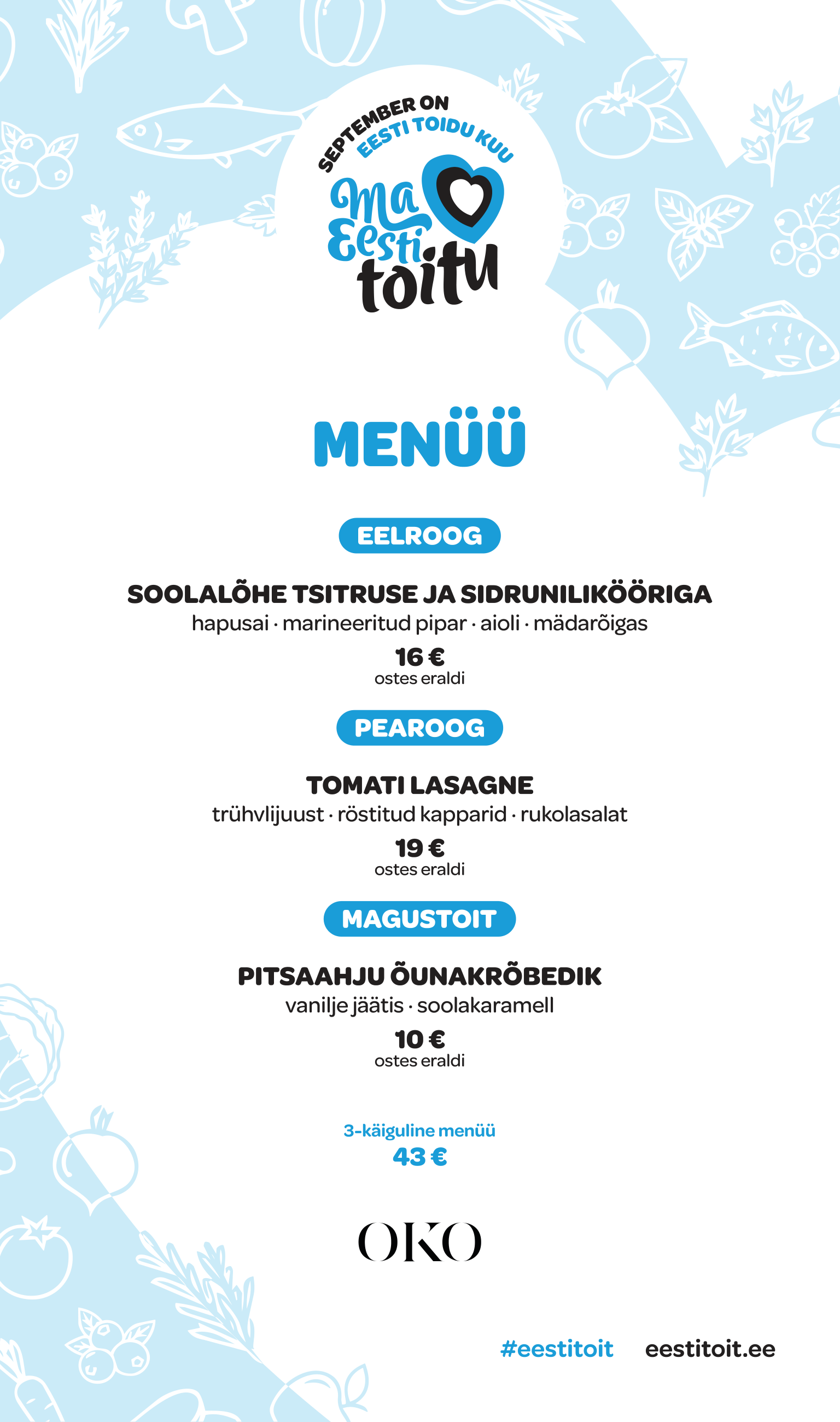 SEPTEMBER ON
EESTI TOIDU KUU

Ma
Eesti
toitu

MENÜÜ

EELROOG

SOOLALÕHE TSITRUSE JA SIDRUNILIKÖÖRIGA
hapusai · marineeritud pipar · aioli · mädarõigas
16 €
ostes eraldi

PEAROOG

TOMATI LASAGNE
trühvlijuust · röstitud kapparid · rukolasalat
19 €
ostes eraldi

MAGUSTOIT

PITSAAHJU ÕUNAKRÕBEDIK
vanilje jäätis · soolakaramell
10 €
ostes eraldi

3-käiguline menüü
43 €

OKO

#eestitoit eestitoit.ee